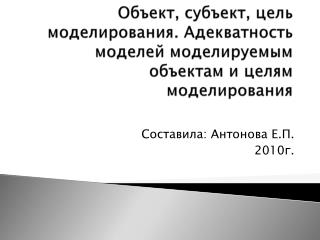 Объект, субъект, цель моделирования. Адекватность моделей моделируемым объектам и целям моделирования

Составила: Антонова Е.П.
2010г.